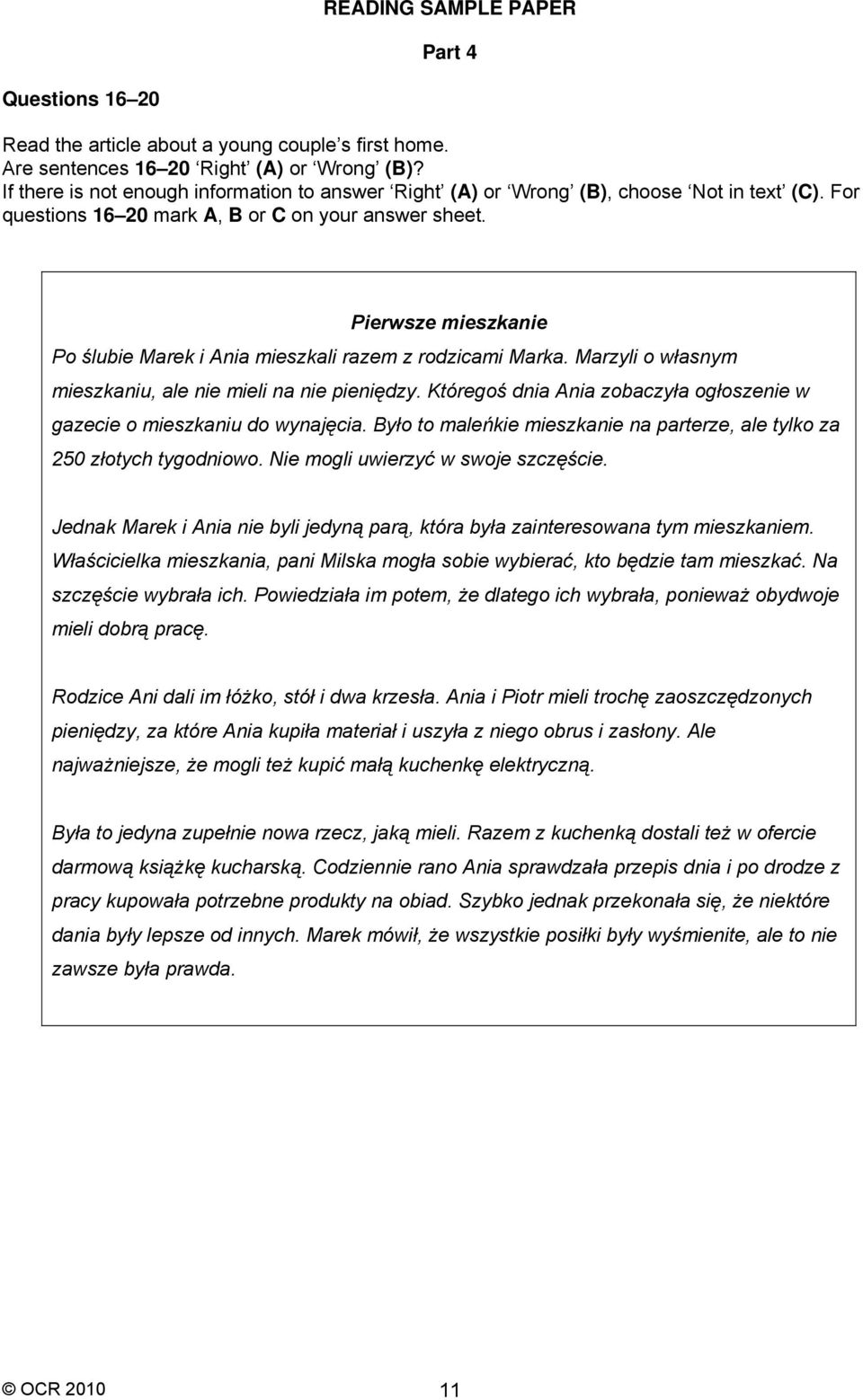 READING SAMPLE PAPER

Part 4

Questions 16 20

Read the article about a young couple s first home.
Are sentences 16 20 Right (A) or Wrong (B)?
If there is not enough information to answer Right (A) or Wrong (B), choose Not in text (C). For questions 16 20 mark A, B or C on your answer sheet.

Pierwsze mieszkanie

Po ślubie Marek i Ania mieszkali razem z rodzicami Marka. Marzyli o własnym mieszkaniu, ale nie mieli na nie pieniędzy. Któregoś dnia Ania zobaczyła ogłoszenie w gazecie o mieszkaniu do wynajęcia. Było to maleńkie mieszkanie na parterze, ale tylko za 250 złotych tygodniowo. Nie mogli uwierzyć w swoje szczęście.

Jednak Marek i Ania nie byli jedyną parą, która była zainteresowana tym mieszkaniem. Właścicielka mieszkania, pani Milska mogła sobie wybierać, kto będzie tam mieszkać. Na szczęście wybrała ich. Powiedziała im potem, że dlatego ich wybrała, ponieważ obydwoje mieli dobrą pracę.

Rodzice Ani dali im łóżko, stół i dwa krzesła. Ania i Piotr mieli trochę zaoszczędzonych pieniędzy, za które Ania kupiła materiał i uszyła z niego obrus i zasłony. Ale najważniejsze, że mogli też kupić małą kuchenkę elektryczną.

Była to jedyna zupełnie nowa rzecz, jaką mieli. Razem z kuchenką dostali też w ofercie darmową książkę kucharską. Codziennie rano Ania sprawdzała przepis dnia i po drodze z pracy kupowała potrzebne produkty na obiad. Szybko jednak przekonała się, że niektóre dania były lepsze od innych. Marek mówił, że wszystkie posiłki były wyśmienite, ale to nie zawsze była prawda.

© OCR 2010 11